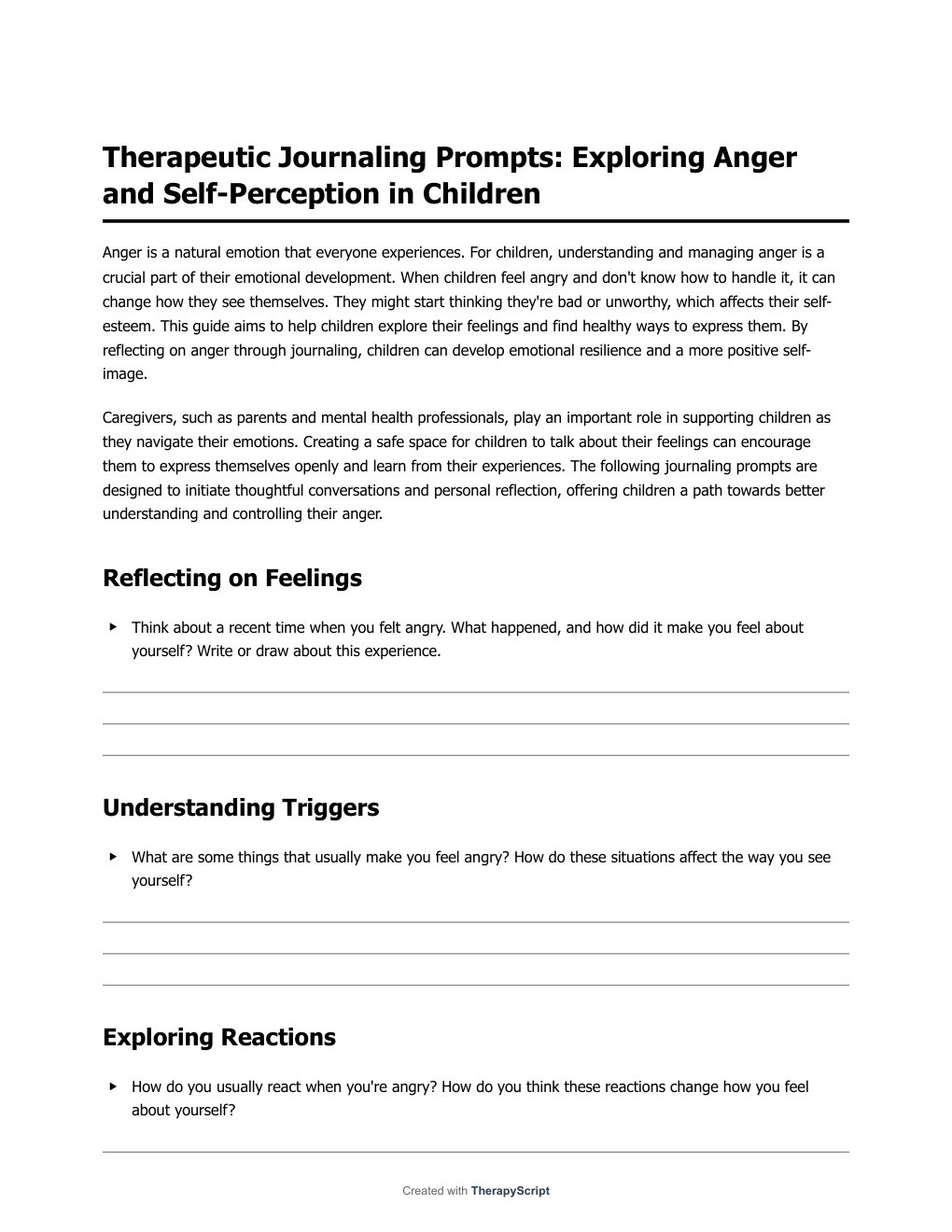 Therapeutic Journaling Prompts: Exploring Anger and Self-Perception in Children

Anger is a natural emotion that everyone experiences. For children, understanding and managing anger is a crucial part of their emotional development. When children feel angry and don't know how to handle it, it can change how they see themselves. They might start thinking they're bad or unworthy, which affects their self-esteem. This guide aims to help children explore their feelings and find healthy ways to express them. By reflecting on anger through journaling, children can develop emotional resilience and a more positive self-image.

Caregivers, such as parents and mental health professionals, play an important role in supporting children as they navigate their emotions. Creating a safe space for children to talk about their feelings can encourage them to express themselves openly and learn from their experiences. The following journaling prompts are designed to initiate thoughtful conversations and personal reflection, offering children a path towards better understanding and controlling their anger.

Reflecting on Feelings

▸ Think about a recent time when you felt angry. What happened, and how did it make you feel about yourself? Write or draw about this experience.

Understanding Triggers

▸ What are some things that usually make you feel angry? How do these situations affect the way you see yourself?

Exploring Reactions

▸ How do you usually react when you're angry? How do you think these reactions change how you feel about yourself?

Created with TherapyScript